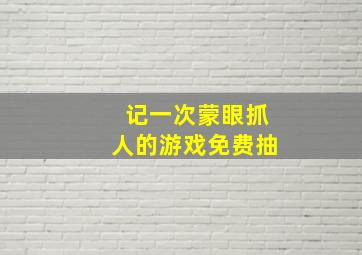 记一次蒙眼抓人的游戏免费抽